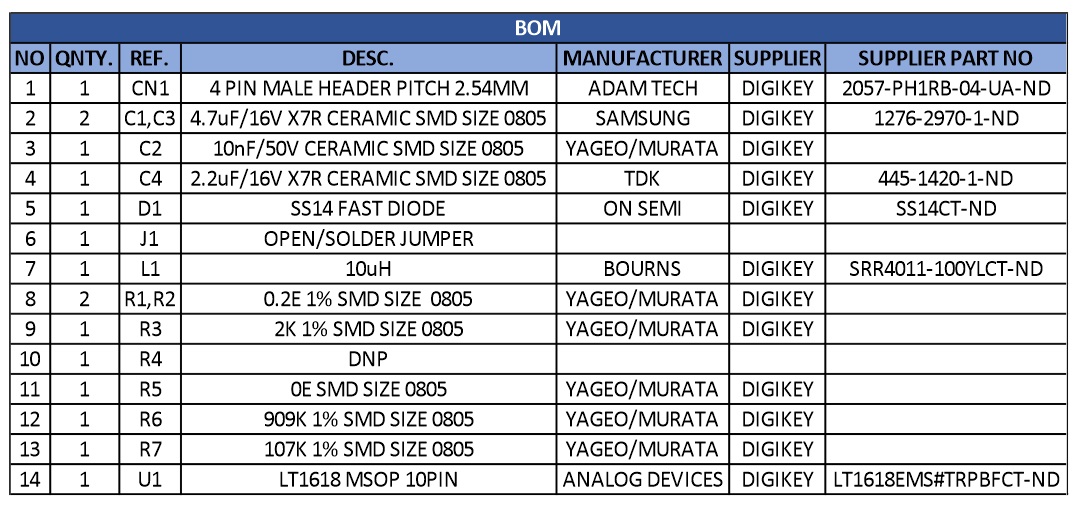 BOM

| NO | QNTY. | REF. | DESC. | MANUFACTURER | SUPPLIER | SUPPLIER PART NO |
|---|---|---|---|---|---|---|
| 1 | 1 | CN1 | 4 PIN MALE HEADER PITCH 2.54MM | ADAM TECH | DIGIKEY | 2057-PH1RB-04-UA-ND |
| 2 | 2 | C1,C3 | 4.7uF/16V X7R CERAMIC SMD SIZE 0805 | SAMSUNG | DIGIKEY | 1276-2970-1-ND |
| 3 | 1 | C2 | 10nF/50V CERAMIC SMD SIZE 0805 | YAGEO/MURATA | DIGIKEY | |
| 4 | 1 | C4 | 2.2uF/16V X7R CERAMIC SMD SIZE 0805 | TDK | DIGIKEY | 445-1420-1-ND |
| 5 | 1 | D1 | SS14 FAST DIODE | ON SEMI | DIGIKEY | SS14CT-ND |
| 6 | 1 | J1 | OPEN/SOLDER JUMPER | | | |
| 7 | 1 | L1 | 10uH | BOURNS | DIGIKEY | SRR4011-100YLCT-ND |
| 8 | 2 | R1,R2 | 0.2E 1% SMD SIZE 0805 | YAGEO/MURATA | DIGIKEY | |
| 9 | 1 | R3 | 2K 1% SMD SIZE 0805 | YAGEO/MURATA | DIGIKEY | |
| 10 | 1 | R4 | DNP | | | |
| 11 | 1 | R5 | 0E SMD SIZE 0805 | YAGEO/MURATA | DIGIKEY | |
| 12 | 1 | R6 | 909K 1% SMD SIZE 0805 | YAGEO/MURATA | DIGIKEY | |
| 13 | 1 | R7 | 107K 1% SMD SIZE 0805 | YAGEO/MURATA | DIGIKEY | |
| 14 | 1 | U1 | LT1618 MSOP 10PIN | ANALOG DEVICES | DIGIKEY | LT1618EMS#TRPBFCT-ND |